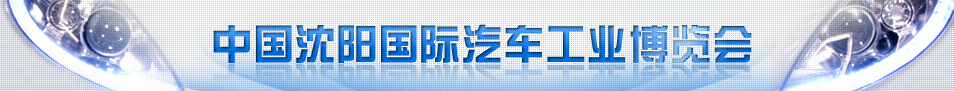 中国沈阳国际汽车工业博览会